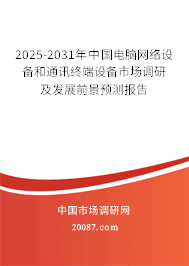 2025-2031年中国电脑网络设备和通讯终端设备市场调研及发展前景预测报告

中国市场调研网

20087.com